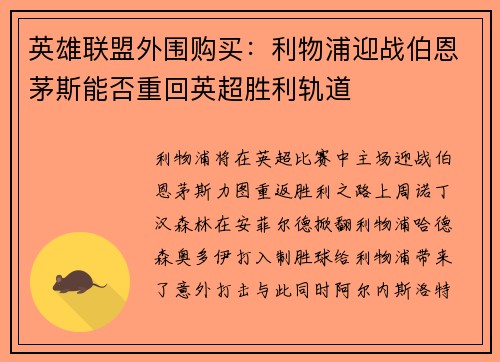 英雄联盟外围购买：利物浦迎战伯恩茅斯能否重回英超胜利轨道

利物浦将在英超比赛中主场迎战伯恩茅斯力图重返胜利之路上周诺丁汉森林在安菲尔德掀翻利物浦哈德森奥多伊打入制胜球给利物浦带来了意外打击与此同时阿尔内斯洛特